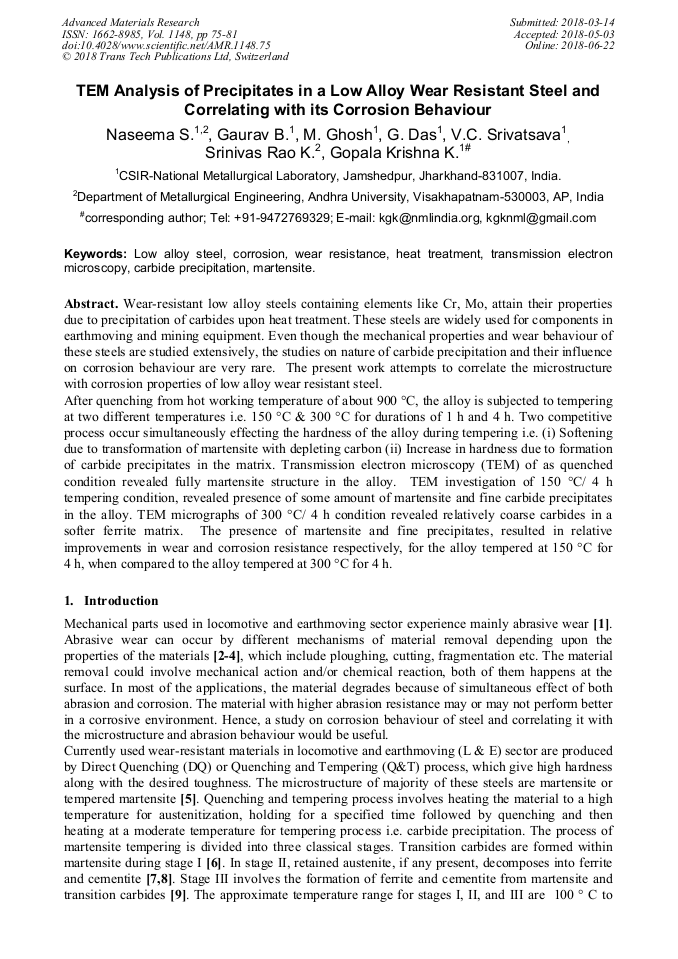 Advanced Materials Research
ISSN: 1662-8985, Vol. 1148, pp 75-81
doi:10.4028/www.scientific.net/AMR.1148.75
© 2018 Trans Tech Publications Ltd, Switzerland

Submitted: 2018-03-14
Accepted: 2018-05-03
Online: 2018-06-22

TEM Analysis of Precipitates in a Low Alloy Wear Resistant Steel and Correlating with its Corrosion Behaviour

Naseema S.$^{1,2}$, Gaurav B.$^{1}$, M. Ghosh$^{1}$, G. Das$^{1}$, V.C. Srivatsava$^{1}$, Srinivas Rao K.$^{2}$, Gopala Krishna K.$^{1\#}$

$^{1}$CSIR-National Metallurgical Laboratory, Jamshedpur, Jharkhand-831007, India.

$^{2}$Department of Metallurgical Engineering, Andhra University, Visakhapatnam-530003, AP, India

$^{\#}$corresponding author; Tel: +91-9472769329; E-mail: kgk@nmlindia.org, kgknml@gmail.com

Keywords: Low alloy steel, corrosion, wear resistance, heat treatment, transmission electron microscopy, carbide precipitation, martensite.

Abstract. Wear-resistant low alloy steels containing elements like Cr, Mo, attain their properties due to precipitation of carbides upon heat treatment. These steels are widely used for components in earthmoving and mining equipment. Even though the mechanical properties and wear behaviour of these steels are studied extensively, the studies on nature of carbide precipitation and their influence on corrosion behaviour are very rare. The present work attempts to correlate the microstructure with corrosion properties of low alloy wear resistant steel.
After quenching from hot working temperature of about 900 °C, the alloy is subjected to tempering at two different temperatures i.e. 150 °C & 300 °C for durations of 1 h and 4 h. Two competitive process occur simultaneously effecting the hardness of the alloy during tempering i.e. (i) Softening due to transformation of martensite with depleting carbon (ii) Increase in hardness due to formation of carbide precipitates in the matrix. Transmission electron microscopy (TEM) of as quenched condition revealed fully martensite structure in the alloy. TEM investigation of 150 °C/ 4 h tempering condition, revealed presence of some amount of martensite and fine carbide precipitates in the alloy. TEM micrographs of 300 °C/ 4 h condition revealed relatively coarse carbides in a softer ferrite matrix. The presence of martensite and fine precipitates, resulted in relative improvements in wear and corrosion resistance respectively, for the alloy tempered at 150 °C for 4 h, when compared to the alloy tempered at 300 °C for 4 h.

1. Introduction

Mechanical parts used in locomotive and earthmoving sector experience mainly abrasive wear [1]. Abrasive wear can occur by different mechanisms of material removal depending upon the properties of the materials [2-4], which include ploughing, cutting, fragmentation etc. The material removal could involve mechanical action and/or chemical reaction, both of them happens at the surface. In most of the applications, the material degrades because of simultaneous effect of both abrasion and corrosion. The material with higher abrasion resistance may or may not perform better in a corrosive environment. Hence, a study on corrosion behaviour of steel and correlating it with the microstructure and abrasion behaviour would be useful.
Currently used wear-resistant materials in locomotive and earthmoving (L & E) sector are produced by Direct Quenching (DQ) or Quenching and Tempering (Q&T) process, which give high hardness along with the desired toughness. The microstructure of majority of these steels are martensite or tempered martensite [5]. Quenching and tempering process involves heating the material to a high temperature for austenitization, holding for a specified time followed by quenching and then heating at a moderate temperature for tempering process i.e. carbide precipitation. The process of martensite tempering is divided into three classical stages. Transition carbides are formed within martensite during stage I [6]. In stage II, retained austenite, if any present, decomposes into ferrite and cementite [7,8]. Stage III involves the formation of ferrite and cementite from martensite and transition carbides [9]. The approximate temperature range for stages I, II, and III are 100 ° C to